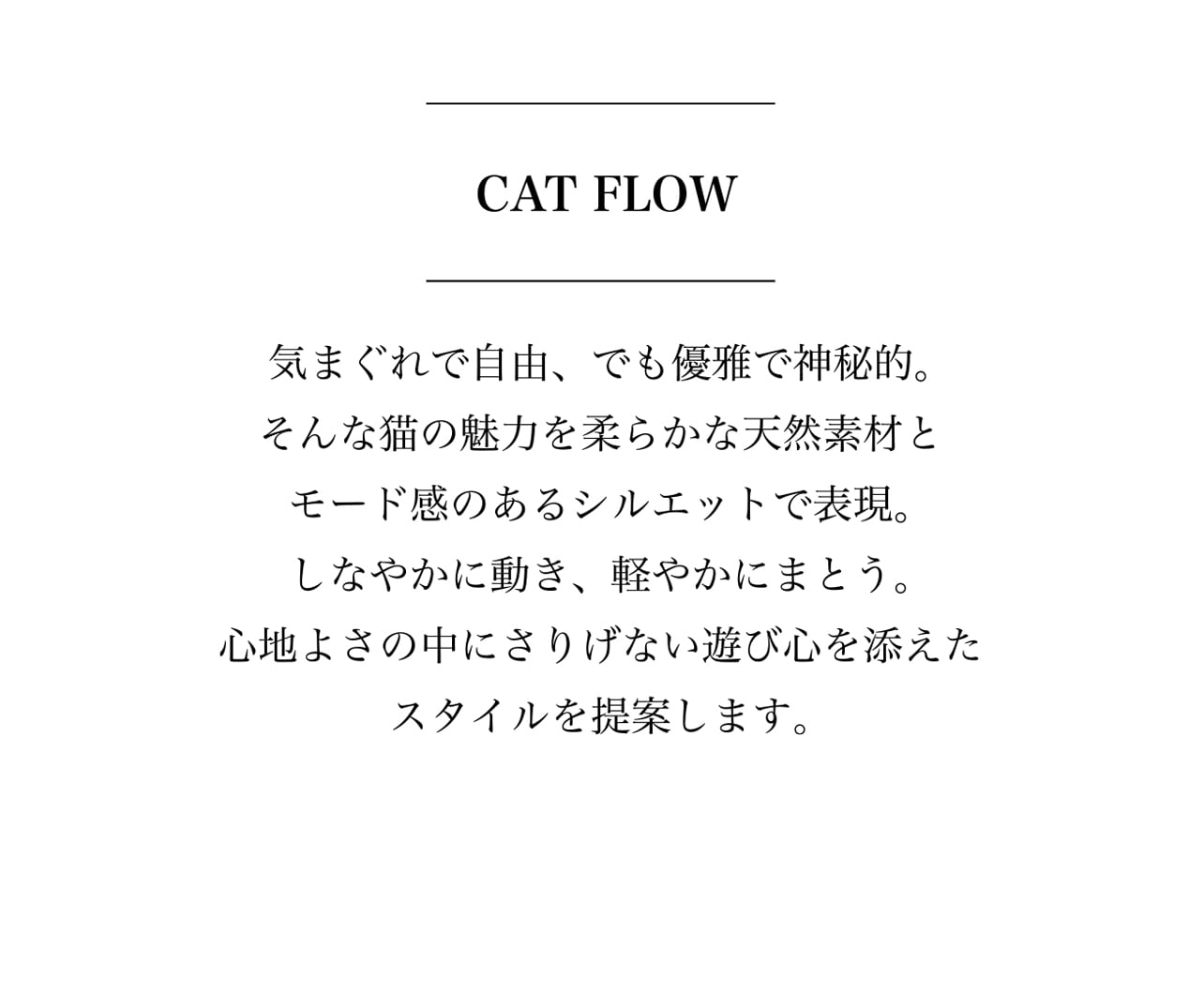 CAT FLOW

気まぐれで自由、でも優雅で神秘的。
そんな猫の魅力を柔らかな天然素材と
モード感のあるシルエットで表現。
しなやかに動き、軽やかにまとう。
心地よさの中にさりげない遊び心を添えた
スタイルを提案します。